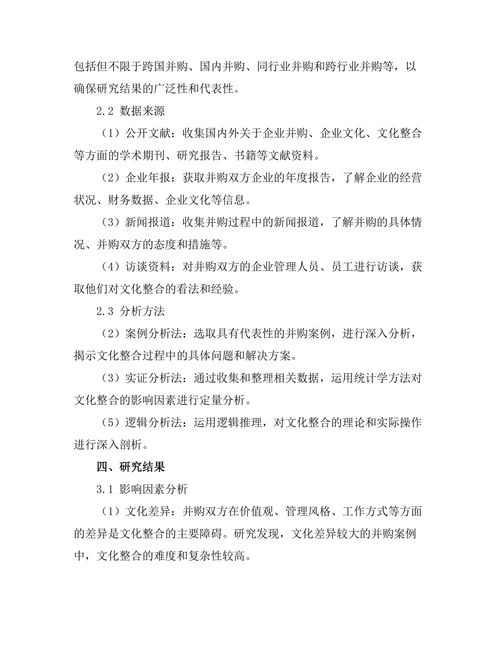 包括但不限于跨国并购、国内并购、同行业并购和跨行业并购等，以确保研究结果的广泛性和代表性。

2.2 数据来源

（1）公开文献：收集国内外关于企业并购、企业文化、文化整合等方面的学术期刊、研究报告、书籍等文献资料。

（2）企业年报：获取并购双方企业的年度报告，了解企业的经营状况、财务数据、企业文化等信息。

（3）新闻报道：收集并购过程中的新闻报道，了解并购的具体情况、并购双方的态度和措施等。

（4）访谈资料：对并购双方的企业管理人员、员工进行访谈，获取他们对文化整合的看法和经验。

2.3 分析方法

（2）案例分析法：选取具有代表性的并购案例，进行深入分析，揭示文化整合过程中的具体问题和解决方案。

（3）实证分析法：通过收集和整理相关数据，运用统计学方法对文化整合的影响因素进行定量分析。

（5）逻辑分析法：运用逻辑推理，对文化整合的理论和实际操作进行深入剖析。

四、研究结果

3.1 影响因素分析

（1）文化差异：并购双方在价值观、管理风格、工作方式等方面的差异是文化整合的主要障碍。研究发现，文化差异较大的并购案例中，文化整合的难度和复杂性较高。